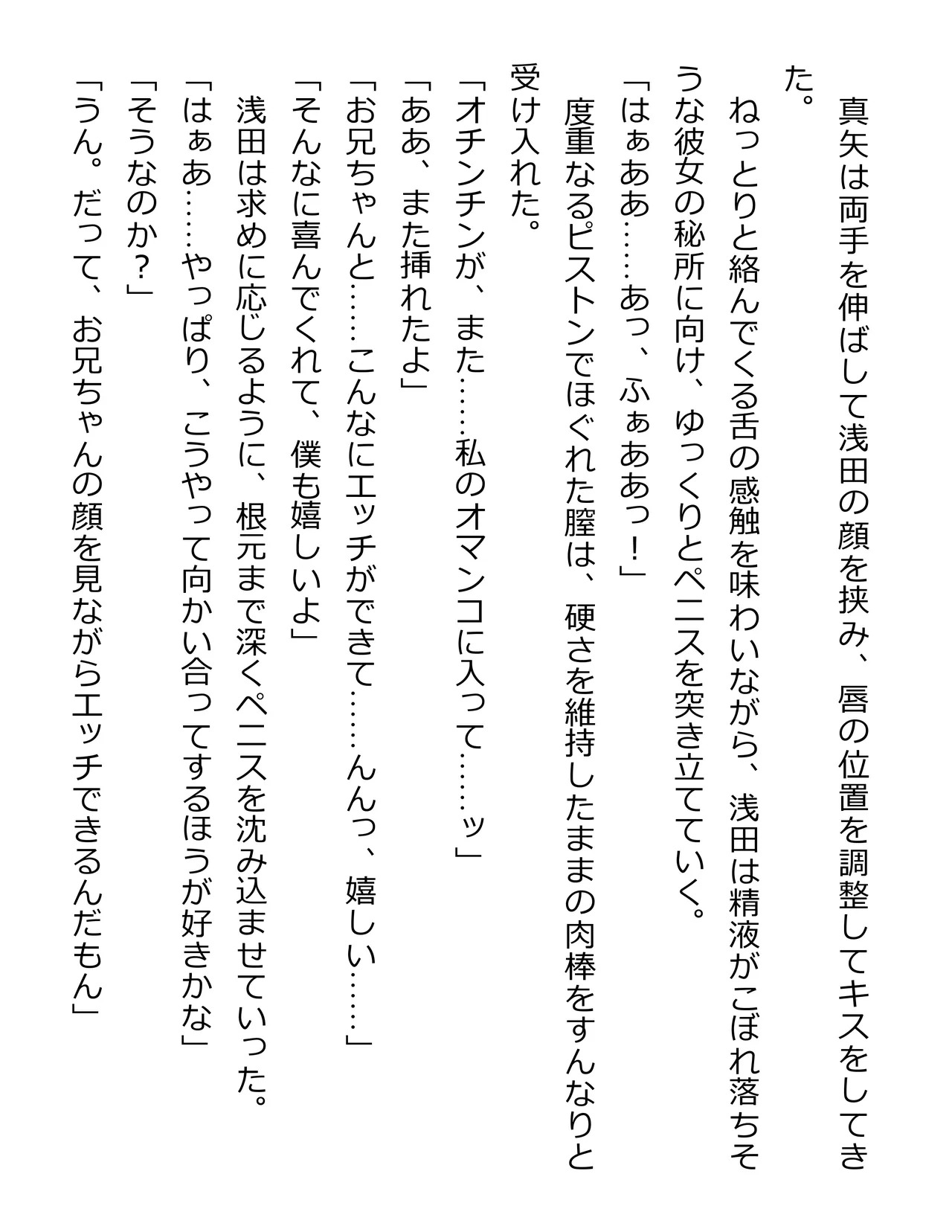 真矢は両手を伸ばして浅田の顔を挟み、唇の位置を調整してキスをしてきた。

ねっとりと絡んでくる舌の感触を味わいながら、浅田は精液がこぼれ落ちそうな彼女の秘所に向け、ゆっくりとペニスを突き立てていく。

「はぁああ……あっ、ふぁああっ！」

度重なるピストンでほぐれた膣は、硬さを維持したままの肉棒をすんなりと受け入れた。

「オチンチンが、また……私のオマンコに入って……ッ」

「ああ、また挿れたよ」

「お兄ちゃんと……こんなにエッチができて……んんっ、嬉しい……」

「そんなに喜んでくれて、僕も嬉しいよ」

浅田は求めに応じるように、根元まで深くペニスを沈み込ませていった。

「はぁあ……やっぱり、こうやって向かい合ってするほうが好きかな」

「そうなのか？」

「うん。だって、お兄ちゃんの顔を見ながらエッチできるんだもん」